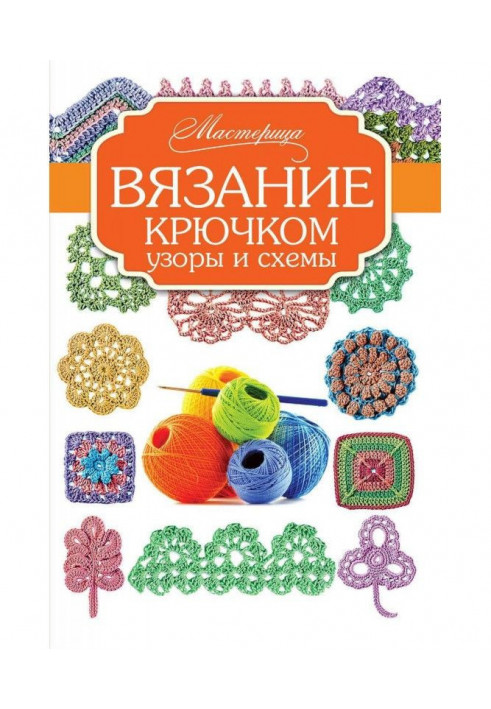 Мастерица

ВЯЗАНИЕ КРЮЧКОМ
узоры и схемы